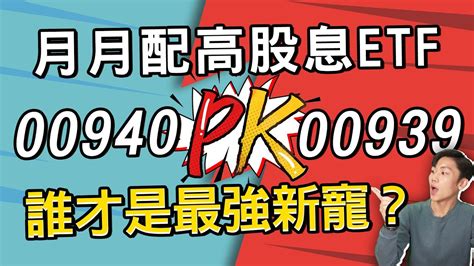 月月配高股息ETF

00940 PK 00939

誰才是最強新寵？